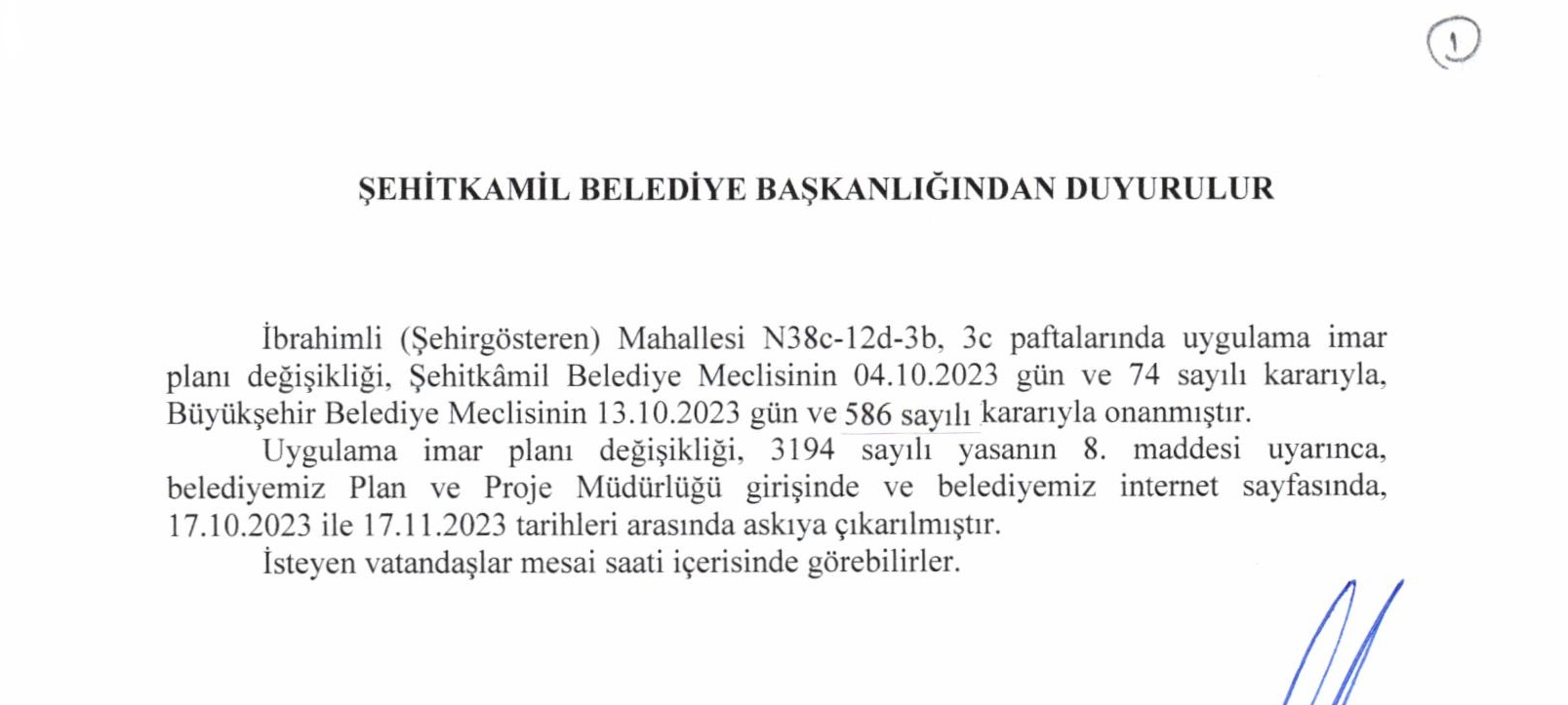 1

ŞEHİTKAMİL BELEDİYE BAŞKANLIĞINDAN DUYURULUR

İbrahimli (Şehirgösteren) Mahallesi N38c-12d-3b, 3c paftalarında uygulama imar planı değişikliği, Şehitkâmil Belediye Meclisinin 04.10.2023 gün ve 74 sayılı kararıyla, Büyükşehir Belediye Meclisinin 13.10.2023 gün ve 586 sayılı kararıyla onanmıştır.

Uygulama imar planı değişikliği, 3194 sayılı yasanın 8. maddesi uyarınca, belediyemiz Plan ve Proje Müdürlüğü girişinde ve belediyemiz internet sayfasında, 17.10.2023 ile 17.11.2023 tarihleri arasında askıya çıkarılmıştır.

İsteyen vatandaşlar mesai saati içerisinde görebilirler.